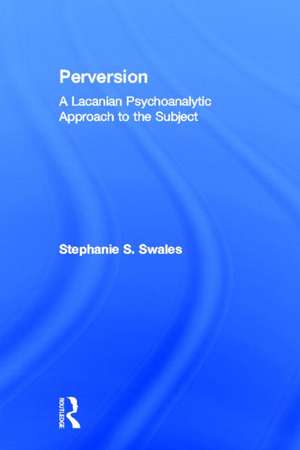 Perversion

A Lacanian Psychoanalytic Approach to the Subject

Stephanie S. Swales

ROUTLEDGE